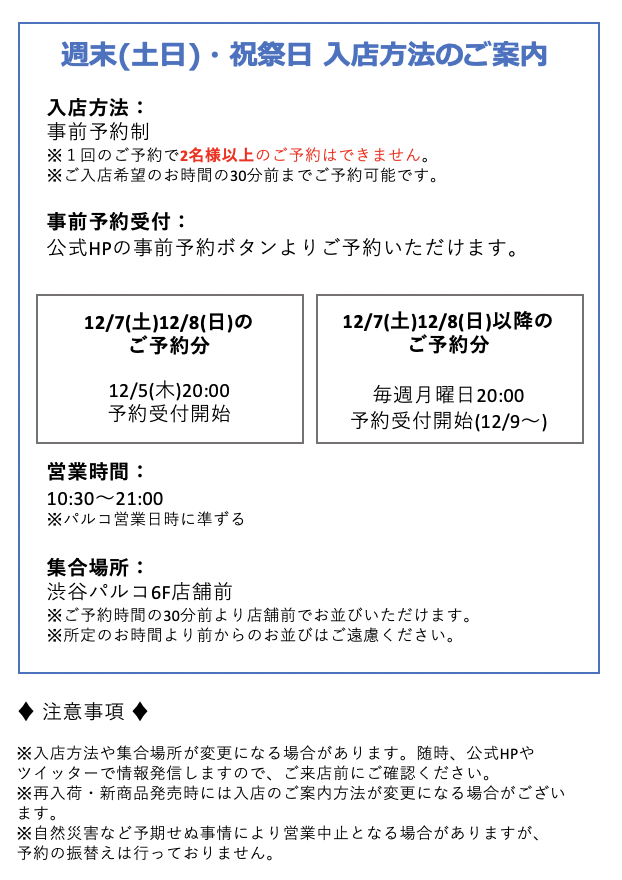 週末(土日)・祝祭日 入店方法のご案内

入店方法：
事前予約制
※１回のご予約で2名様以上のご予約はできません。
※ご入店希望のお時間の30分前までご予約可能です。

事前予約受付：
公式HPの事前予約ボタンよりご予約いただけます。

12/7(土)12/8(日)のご予約分

12/5(木)20:00
予約受付開始

12/7(土)12/8(日)以降のご予約分

毎週月曜日20:00
予約受付開始(12/9～)

営業時間：
10:30～21:00
※パルコ営業日時に準ずる

集合場所：
渋谷パルコ6F店舗前
※ご予約時間の30分前より店舗前でお並びいただけます。
※所定のお時間より前からのお並びはご遠慮ください。

♦ 注意事項 ♦

※入店方法や集合場所が変更になる場合があります。随時、公式HPやツイッターで情報発信しますので、ご来店前にご確認ください。
※再入荷・新商品発売時には入店のご案内方法が変更になる場合がございます。
※自然災害など予期せぬ事情により営業中止となる場合がありますが、予約の振替えは行っておりません。